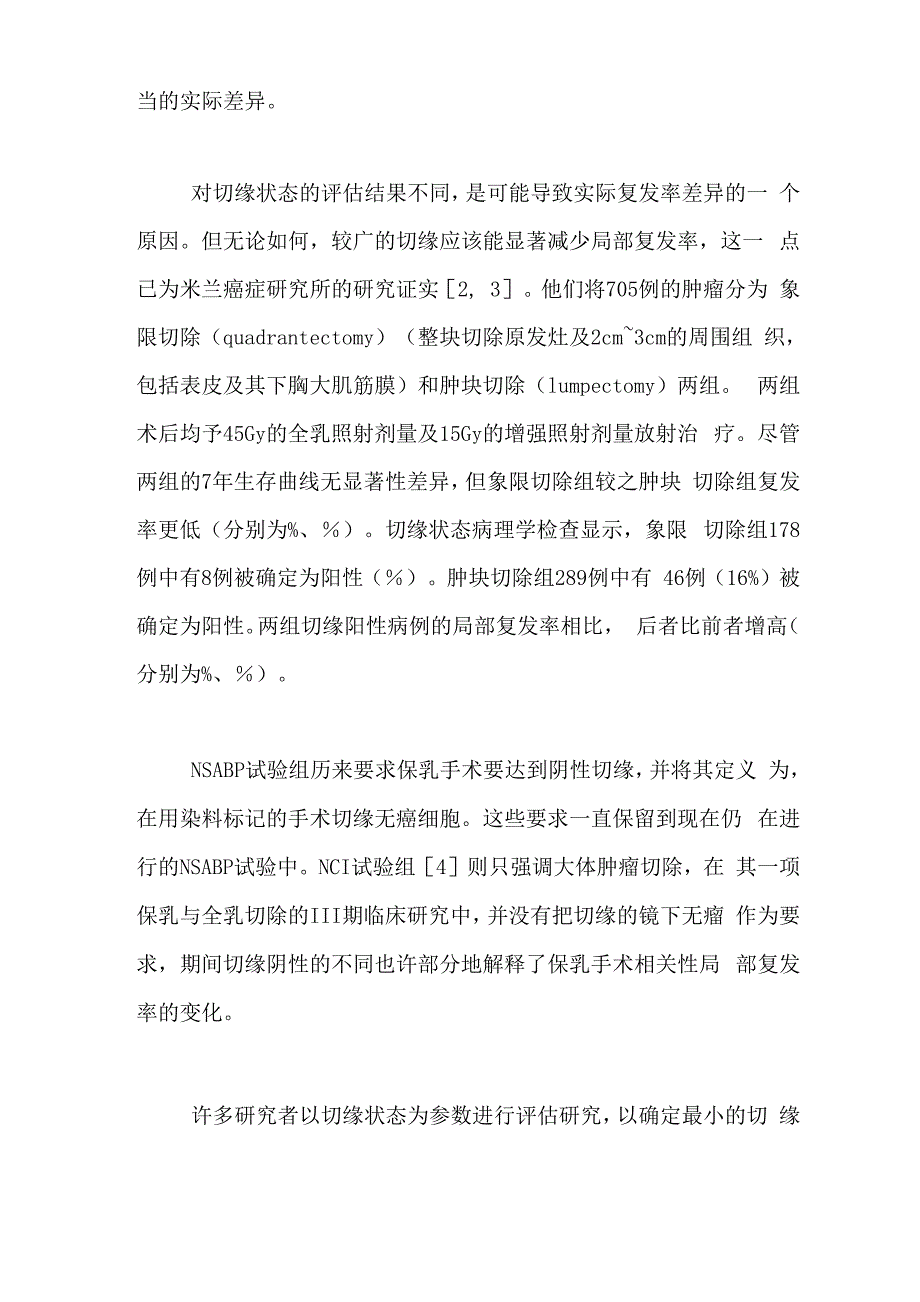 当的实际差异。

对切缘状态的评估结果不同，是可能导致实际复发率差异的一 个原因。但无论如何，较广的切缘应该能显著减少局部复发率，这一 点已为米兰癌症研究所的研究证实［2, 3］。他们将705例的肿瘤分为 象限切除（quadrantectomy）（整块切除原发灶及2cm~3cm的周围组 织，包括表皮及其下胸大肌筋膜）和肿块切除（lumpectomy）两组。 两组术后均予45Gy的全乳照射剂量及15Gy的增强照射剂量放射治 疗。尽管两组的7年生存曲线无显著性差异，但象限切除组较之肿块 切除组复发率更低（分别为%、%）。切缘状态病理学检查显示，象限 切除组178例中有8例被确定为阳性（%）。肿块切除组289例中有 46例（16%）被确定为阳性。两组切缘阳性病例的局部复发率相比， 后者比前者增高(分别为%、%）。

NSABP试验组历来要求保乳手术要达到阴性切缘，并将其定义 为，在用染料标记的手术切缘无癌细胞。这些要求一直保留到现在仍 在进行的NSABP试验中。NCI试验组［4］则只强调大体肿瘤切除，在 其一项保乳与全乳切除的III期临床研究中，并没有把切缘的镜下无瘤 作为要求，期间切缘阴性的不同也许部分地解释了保乳手术相关性局 部复发率的变化。

许多研究者以切缘状态为参数进行评估研究，以确定最小的切 缘